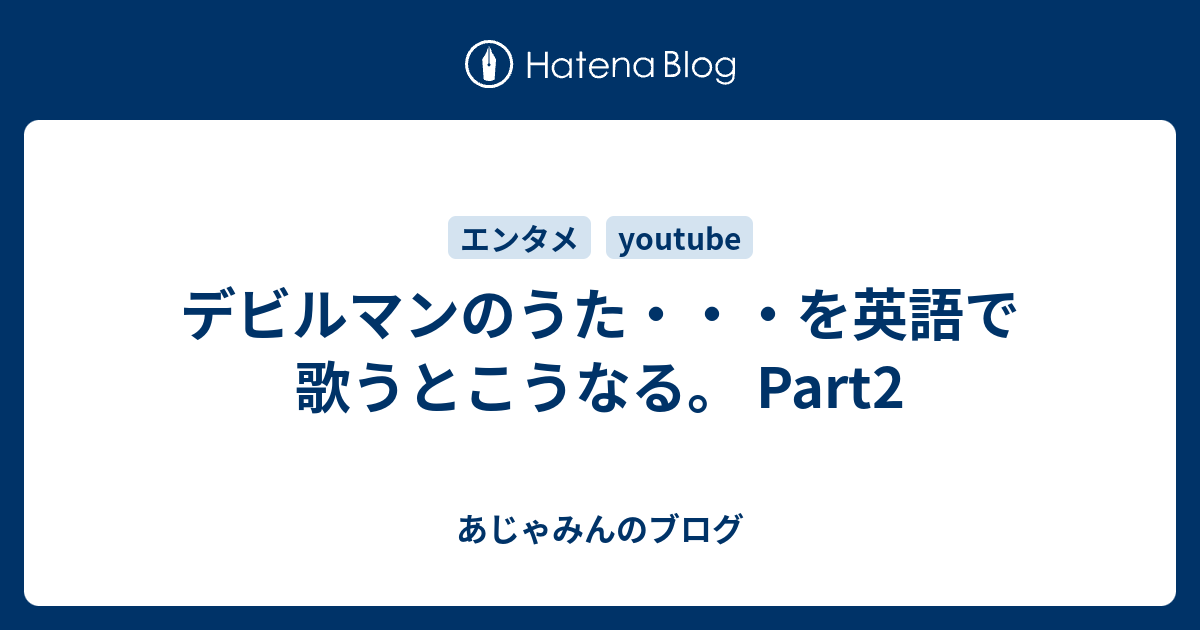 Hatena Blog

エンタメ youtube

デビルマンのうた・・・を英語で歌うとこうなる。 Part2

あじゃみんのブログ